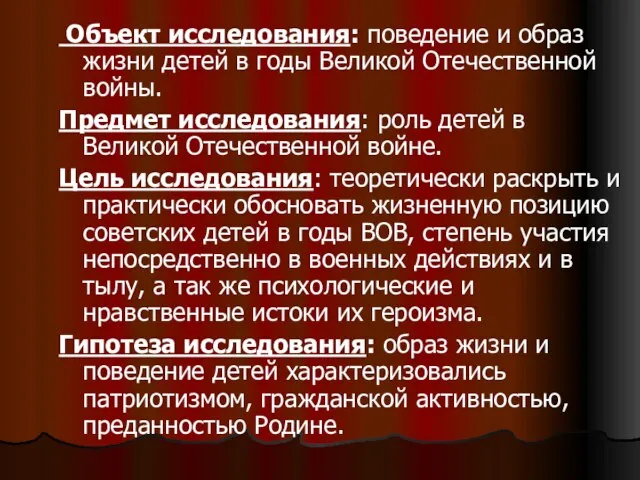 Объект исследования: поведение и образ жизни детей в годы Великой Отечественной войны.

Предмет исследования: роль детей в Великой Отечественной войне.

Цель исследования: теоретически раскрыть и практически обосновать жизненную позицию советских детей в годы ВОВ, степень участия непосредственно в военных действиях и в тылу, а так же психологические и нравственные истоки их героизма.

Гипотеза исследования: образ жизни и поведение детей характеризовались патриотизмом, гражданской активностью, преданностью Родине.